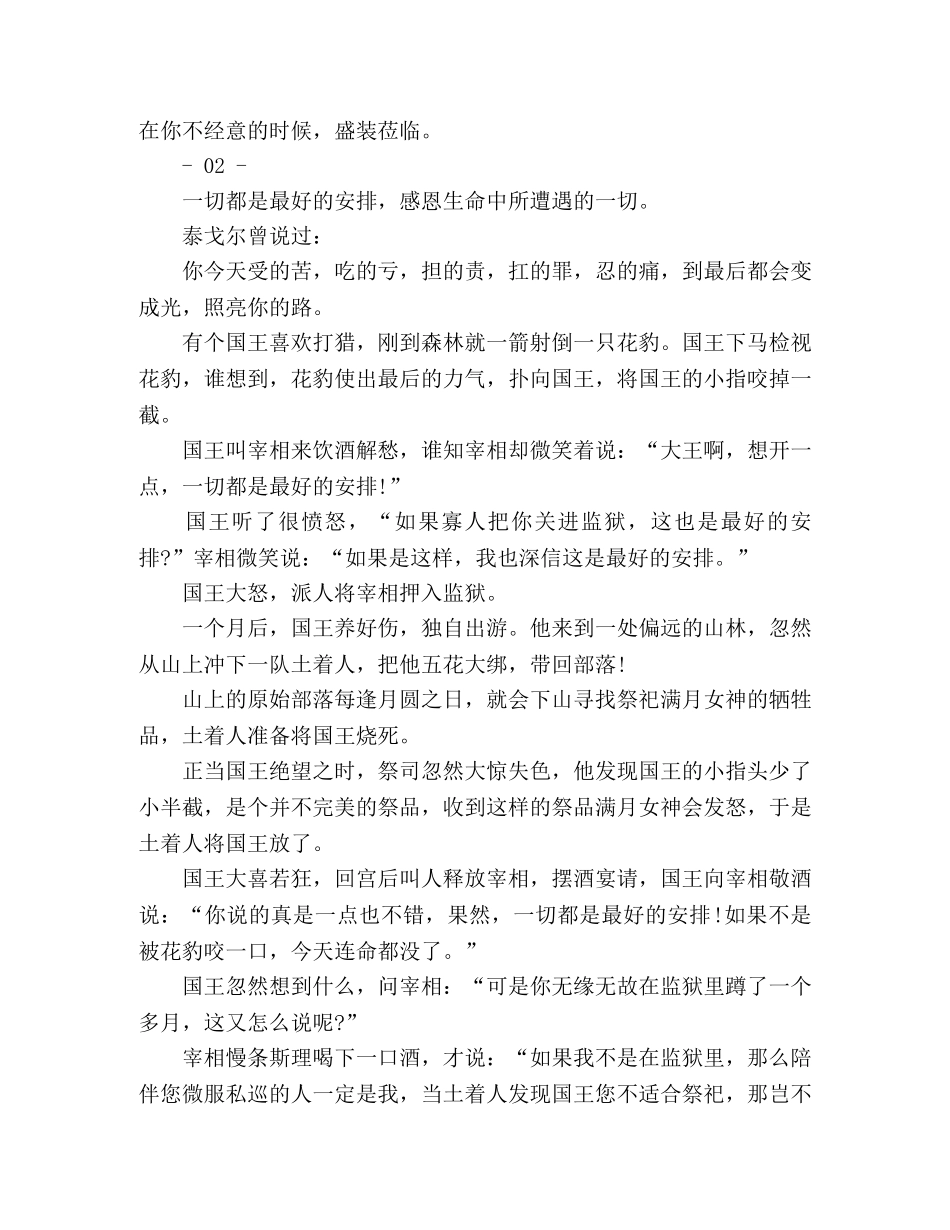 在你不经意的时候，盛装莅临。

- 02 -

一切都是最好的安排，感恩生命中所遭遇的一切。

泰戈尔曾说过：

你今天受的苦，吃的亏，担的责，扛的罪，忍的痛，到最后都会变成光，照亮你的路。

有个国王喜欢打猎，刚到森林就一箭射倒一只花豹。国王下马检视花豹，谁想到，花豹使出最后的力气，扑向国王，将国王的小指咬掉一截。

国王叫宰相来饮酒解愁，谁知宰相却微笑着说：“大王啊，想开一点，一切都是最好的安排!”

国王听了很愤怒，“如果寡人把你关进监狱，这也是最好的安排?”宰相微笑说：“如果是这样，我也深信这是最好的安排。”

国王大怒，派人将宰相押入监狱。

一个月后，国王养好伤，独自出游。他来到一处偏远的山林，忽然从山上冲下一队土着人，把他五花大绑，带回部落!

山上的原始部落每逢月圆之日，就会下山寻找祭祀满月女神的牺牲品，土着人准备将国王烧死。

正当国王绝望之时，祭司忽然大惊失色，他发现国王的小指头少了小半截，是个并不完美的祭品，收到这样的祭品满月女神会发怒，于是土着人将国王放了。

国王大喜若狂，回宫后叫人释放宰相，摆酒宴请，国王向宰相敬酒说：“你说的真是一点也不错，果然，一切都是最好的安排!如果不是被花豹咬一口，今天连命都没了。”

国王忽然想到什么，问宰相：“可是你无缘无故在监狱里蹲了一个多月，这又怎么说呢?”

宰相慢条斯理喝下一口酒，才说：“如果我不是在监狱里，那么陪伴您微服私巡的人一定是我，当土着人发现国王您不适合祭祀，那岂不